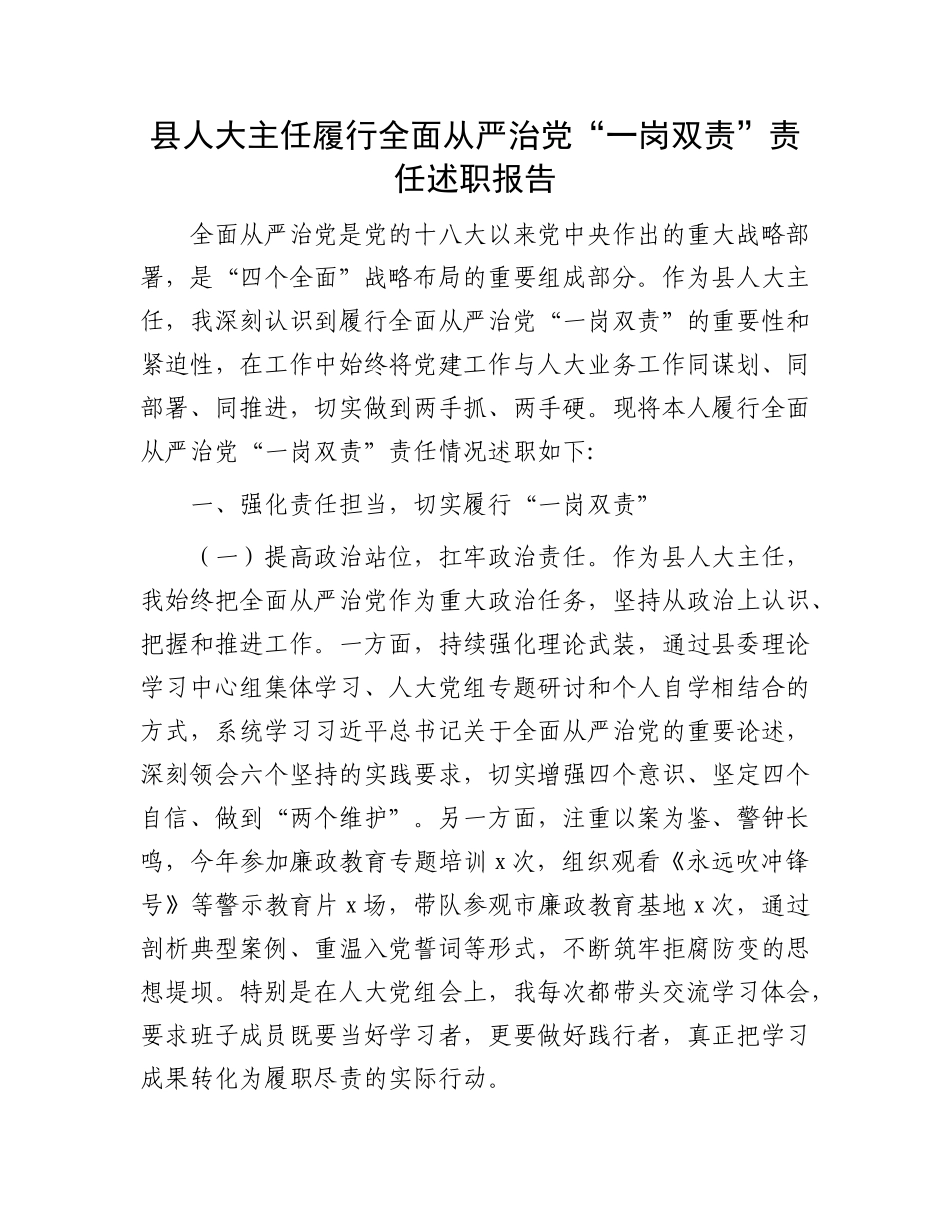 县人大主任履行全面从严治党“一岗双责”责任述职报告

全面从严治党是党的十八大以来党中央作出的重大战略部署，是“四个全面”战略布局的重要组成部分。作为县人大主任，我深刻认识到履行全面从严治党“一岗双责”的重要性和紧迫性，在工作中始终将党建工作与人大业务工作同谋划、同部署、同推进，切实做到两手抓、两手硬。现将本人履行全面从严治党“一岗双责”责任情况述职如下:

一、强化责任担当，切实履行“一岗双责”

（一）提高政治站位，扛牢政治责任。作为县人大主任，我始终把全面从严治党作为重大政治任务，坚持从政治上认识、把握和推进工作。一方面，持续强化理论武装，通过县委理论学习中心组集体学习、人大党组专题研讨和个人自学相结合的方式，系统学习习近平总书记关于全面从严治党的重要论述，深刻领会六个坚持的实践要求，切实增强四个意识、坚定四个自信、做到“两个维护”。另一方面，注重以案为鉴、警钟长鸣，今年参加廉政教育专题培训 x 次，组织观看《永远吹冲锋号》等警示教育片 x 场，带队参观市廉政教育基地 x 次，通过剖析典型案例、重温入党誓词等形式，不断筑牢拒腐防变的思想堤坝。特别是在人大党组会上，我每次都带头交流学习体会，要求班子成员既要当好学习者，更要做好践行者，真正把学习成果转化为履职尽责的实际行动。